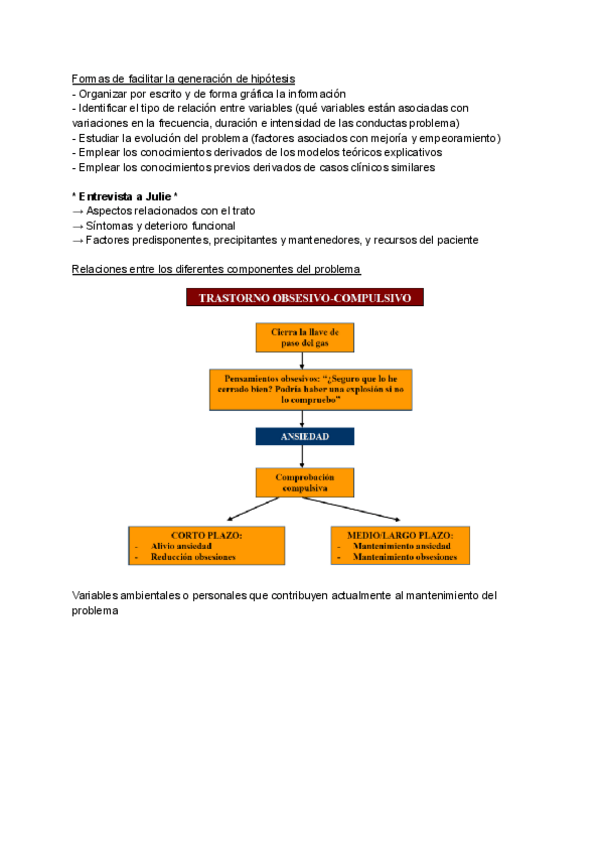 Formas de facilitar la generación de hipótesis
- Organizar por escrito y de forma gráfica la información
- Identificar el tipo de relación entre variables (qué variables están asociadas con variaciones en la frecuencia, duración e intensidad de las conductas problema)
- Estudiar la evolución del problema (factores asociados con mejoría y empeoramiento)
- Emplear los conocimientos derivados de los modelos teóricos explicativos
- Emplear los conocimientos previos derivados de casos clínicos similares

* Entrevista a Julie *
→ Aspectos relacionados con el trato
→ Síntomas y deterioro funcional
→ Factores predisponentes, precipitantes y mantenedores, y recursos del paciente

Relaciones entre los diferentes componentes del problema

TRASTORNO OBSESIVO-COMPULSIVO

Cierra la llave de paso del gas

Pensamientos obsesivos: "¿Seguro que lo he cerrado bien? Podría haber una explosión si no lo compruebo"

ANSIEDAD

Comprobación compulsiva

CORTO PLAZO:
- Alivio ansiedad
- Reducción obsesiones

MEDIO/LARGO PLAZO:
- Mantenimiento ansiedad
- Mantenimiento obsesiones

Variables ambientales o personales que contribuyen actualmente al mantenimiento del problema